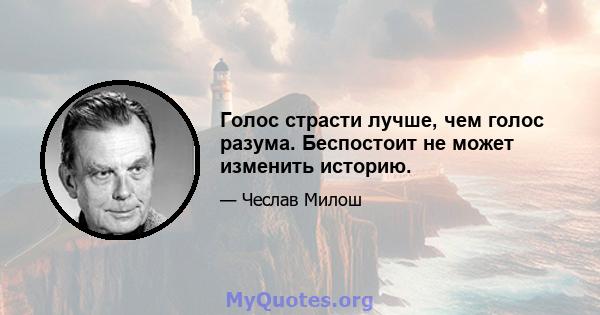 Голос страсти лучше, чем голос разума. Беспостоит не может изменить историю.

— Чеслав Милош

MyQuotes.org